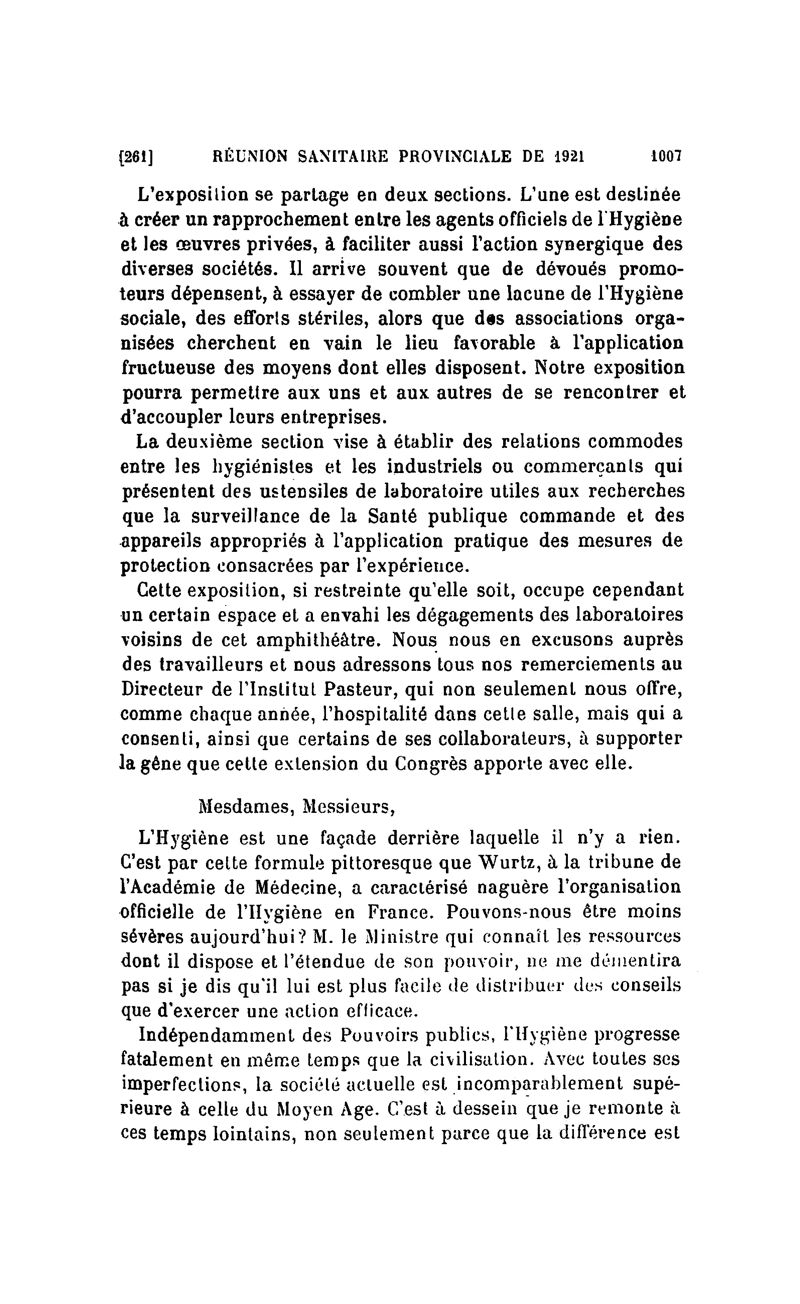 [261] RÉUNION SANITAIRE PROVINCIALE DE 1921 1007

L'exposition se partage en deux sections. L'une est destinée à créer un rapprochement entre les agents officiels de l'Hygiène et les œuvres privées, à faciliter aussi l'action synergique des diverses sociétés. Il arrive souvent que de dévoués promoteurs dépensent, à essayer de combler une lacune de l'Hygiène sociale, des efforts stériles, alors que des associations organisées cherchent en vain le lieu favorable à l'application fructueuse des moyens dont elles disposent. Notre exposition pourra permettre aux uns et aux autres de se rencontrer et d'accoupler leurs entreprises.

La deuxième section vise à établir des relations commodes entre les hygiénistes et les industriels ou commerçants qui présentent des ustensiles de laboratoire utiles aux recherches que la surveillance de la Santé publique commande et des appareils appropriés à l'application pratique des mesures de protection consacrées par l'expérience.

Cette exposition, si restreinte qu'elle soit, occupe cependant un certain espace et a envahi les dégagements des laboratoires voisins de cet amphithéâtre. Nous nous en excusons auprès des travailleurs et nous adressons tous nos remerciements au Directeur de l'Institut Pasteur, qui non seulement nous offre, comme chaque année, l'hospitalité dans cette salle, mais qui a consenti, ainsi que certains de ses collaborateurs, à supporter la gêne que cette extension du Congrès apporte avec elle.

Mesdames, Messieurs,

L'Hygiène est une façade derrière laquelle il n'y a rien. C'est par cette formule pittoresque que Wurtz, à la tribune de l'Académie de Médecine, a caractérisé naguère l'organisation officielle de l'Hygiène en France. Pouvons-nous être moins sévères aujourd'hui? M. le Ministre qui connaît les ressources dont il dispose et l'étendue de son pouvoir, ne me démentira pas si je dis qu'il lui est plus facile de distribuer des conseils que d'exercer une action efficace.

Indépendamment des Pouvoirs publics, l'Hygiène progresse fatalement en même temps que la civilisation. Avec toutes ses imperfections, la société actuelle est incomparablement supérieure à celle du Moyen Age. C'est à dessein que je remonte à ces temps lointains, non seulement parce que la différence est